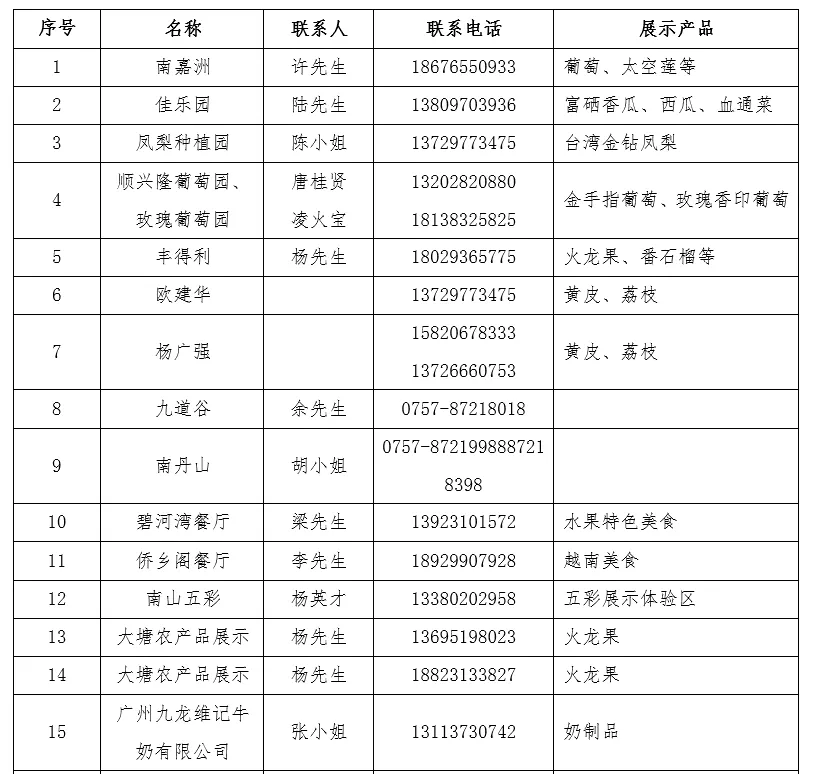 | 序号 | 名称 | 联系人 | 联系电话 | 展示产品 |
|---|---|---|---|---|
| 1 | 南嘉洲 | 许先生 | 18676550933 | 葡萄、太空莲等 |
| 2 | 佳乐园 | 陆先生 | 13809703936 | 富硒香瓜、西瓜、血通菜 |
| 3 | 凤梨种植园 | 陈小姐 | 13729773475 | 台湾金钻凤梨 |
| 4 | 顺兴隆葡萄园、玫瑰葡萄园 | 唐桂贤 凌火宝 | 13202820880 18138325825 | 金手指葡萄、玫瑰香印葡萄 |
| 5 | 丰得利 | 杨先生 | 18029365775 | 火龙果、番石榴等 |
| 6 | 欧建华 | | 13729773475 | 黄皮、荔枝 |
| 7 | 杨广强 | | 15820678333 13726660753 | 黄皮、荔枝 |
| 8 | 九道谷 | 余先生 | 0757-87218018 | |
| 9 | 南丹山 | 胡小姐 | 0757-8721998887218398 | |
| 10 | 碧河湾餐厅 | 梁先生 | 13923101572 | 水果特色美食 |
| 11 | 侨乡阁餐厅 | 李先生 | 18929907928 | 越南美食 |
| 12 | 南山五彩 | 杨英才 | 13380202958 | 五彩展示体验区 |
| 13 | 大塘农产品展示 | 杨先生 | 13695198023 | 火龙果 |
| 14 | 大塘农产品展示 | 杨先生 | 18823133827 | 火龙果 |
| 15 | 广州九龙维记牛奶有限公司 | 张小姐 | 13113730742 | 奶制品 |